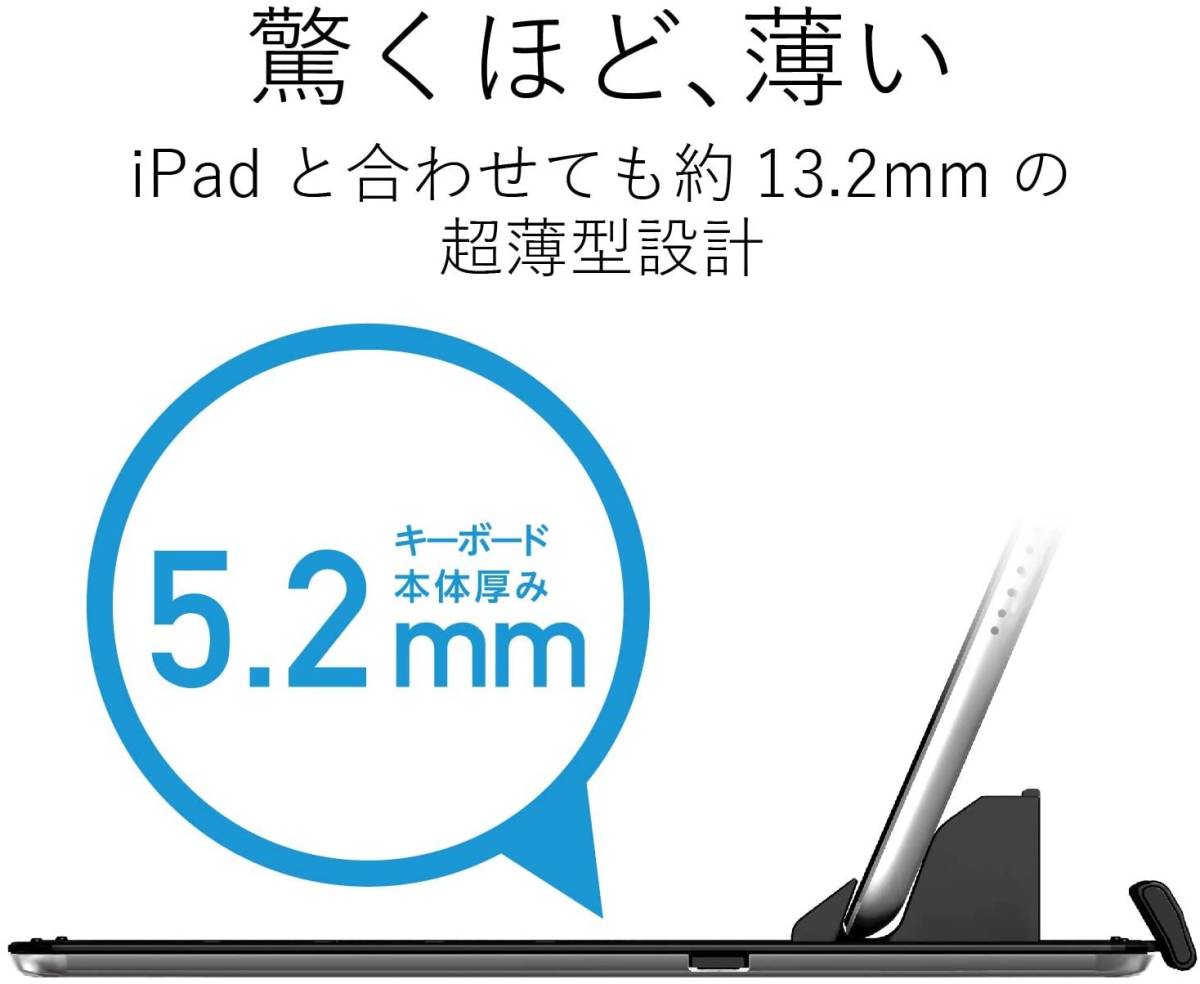 驚くほど、薄い

iPad と合わせても約 13.2mm の超薄型設計

キーボード本体厚み

5.2mm